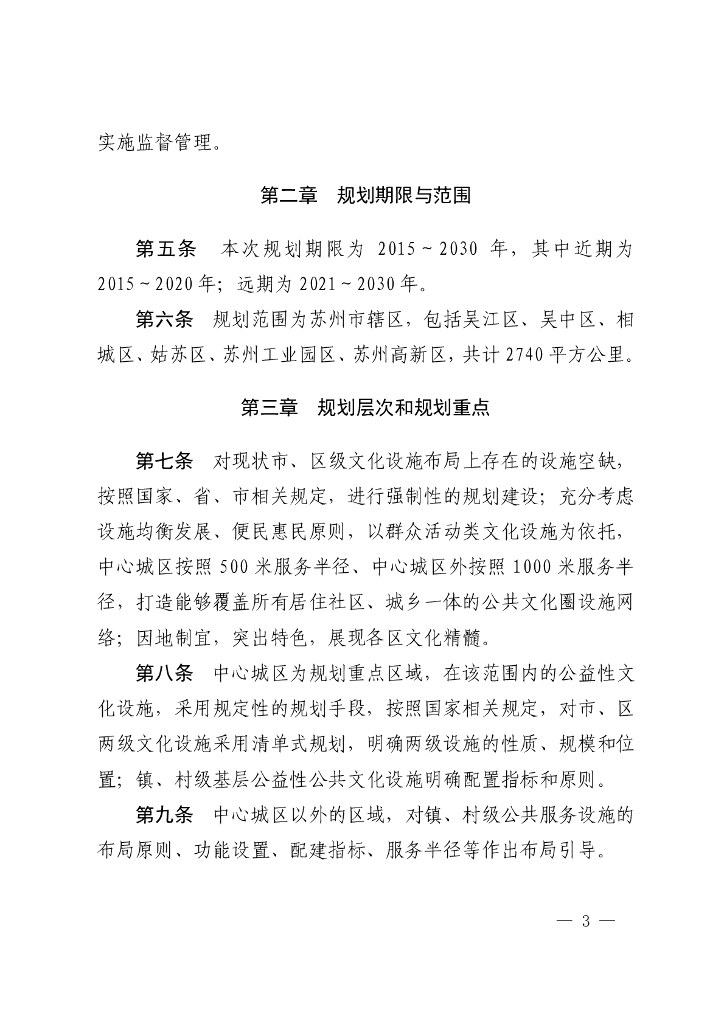 实施监督管理。

第二章　规划期限与范围

第五条　本次规划期限为 2015～2030 年，其中近期为 2015～2020 年；远期为 2021～2030 年。

第六条　规划范围为苏州市辖区，包括吴江区、吴中区、相城区、姑苏区、苏州工业园区、苏州高新区，共计 2740 平方公里。

第三章　规划层次和规划重点

第七条　对现状市、区级文化设施布局上存在的设施空缺，按照国家、省、市相关规定，进行强制性的规划建设；充分考虑设施均衡发展、便民惠民原则，以群众活动类文化设施为依托，中心城区按照 500 米服务半径、中心城区外按照 1000 米服务半径，打造能够覆盖所有居住社区、城乡一体的公共文化圈设施网络；因地制宜，突出特色，展现各区文化精髓。

第八条　中心城区为规划重点区域，在该范围内的公益性文化设施，采用规定性的规划手段，按照国家相关规定，对市、区两级文化设施采用清单式规划，明确两级设施的性质、规模和位置；镇、村级基层公益性公共文化设施明确配置指标和原则。

第九条　中心城区以外的区域，对镇、村级公共服务设施的布局原则、功能设置、配建指标、服务半径等作出布局引导。

— 3 —